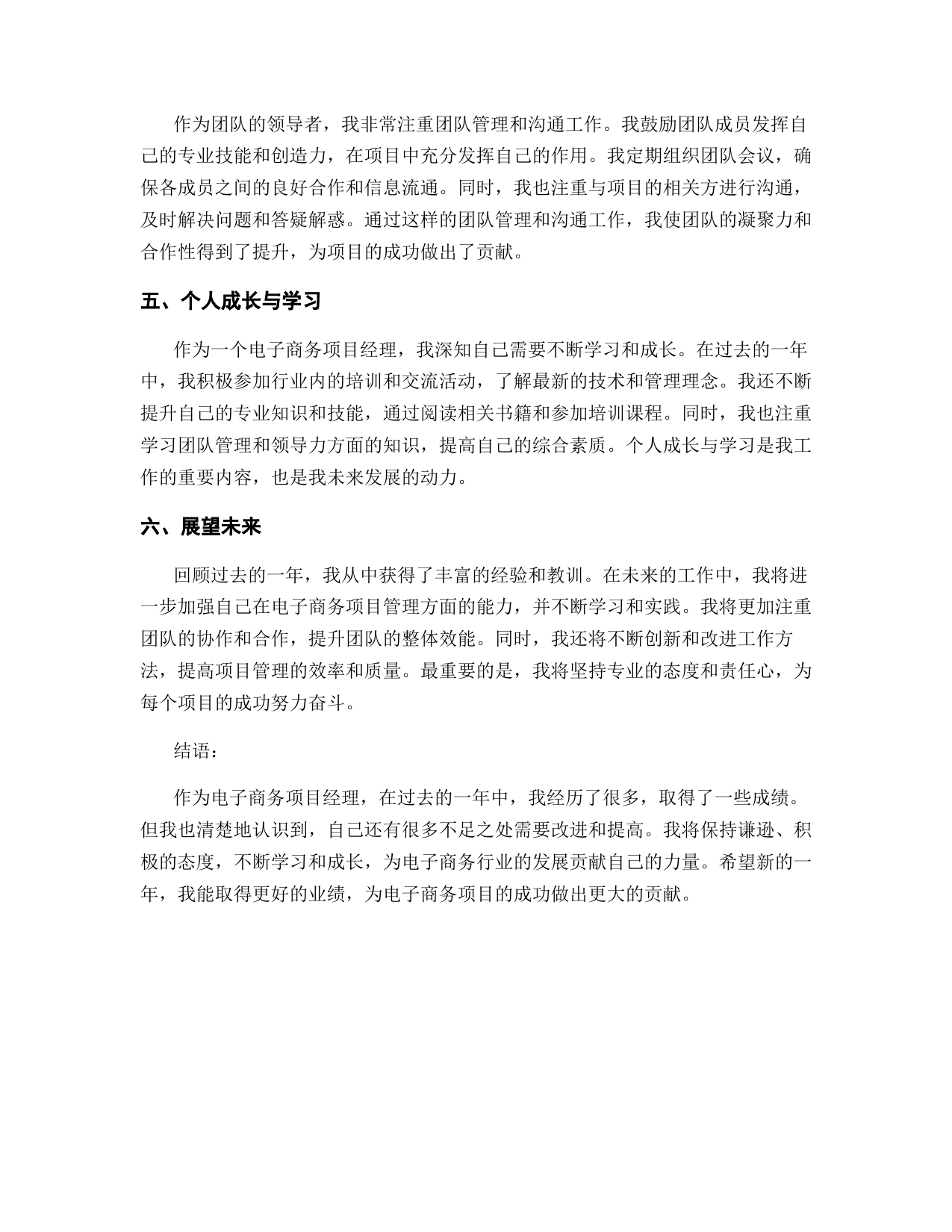 作为团队的领导者，我非常注重团队管理和沟通工作。我鼓励团队成员发挥自己的专业技能和创造力，在项目中充分发挥自己的作用。我定期组织团队会议，确保各成员之间的良好合作和信息流通。同时，我也注重与项目的相关方进行沟通，及时解决问题和答疑解惑。通过这样的团队管理和沟通工作，我使团队的凝聚力和合作性得到了提升，为项目的成功做出了贡献。

五、个人成长与学习

作为一个电子商务项目经理，我深知自己需要不断学习和成长。在过去的一年中，我积极参加行业内的培训和交流活动，了解最新的技术和管理理念。我还不断提升自己的专业知识和技能，通过阅读相关书籍和参加培训课程。同时，我也注重学习团队管理和领导力方面的知识，提高自己的综合素质。个人成长与学习是我工作的重要内容，也是我未来发展的动力。

六、展望未来

回顾过去的一年，我从中获得了丰富的经验和教训。在未来的工作中，我将进一步加强自己在电子商务项目管理方面的能力，并不断学习和实践。我将更加注重团队的协作和合作，提升团队的整体效能。同时，我还将不断创新和改进工作方法，提高项目管理的效率和质量。最重要的是，我将坚持专业的态度和责任心，为每个项目的成功努力奋斗。

结语：

作为电子商务项目经理，在过去的一年中，我经历了很多，取得了一些成绩。但我也清楚地认识到，自己还有很多不足之处需要改进和提高。我将保持谦逊、积极的态度，不断学习和成长，为电子商务行业的发展贡献自己的力量。希望新的一年，我能取得更好的业绩，为电子商务项目的成功做出更大的贡献。